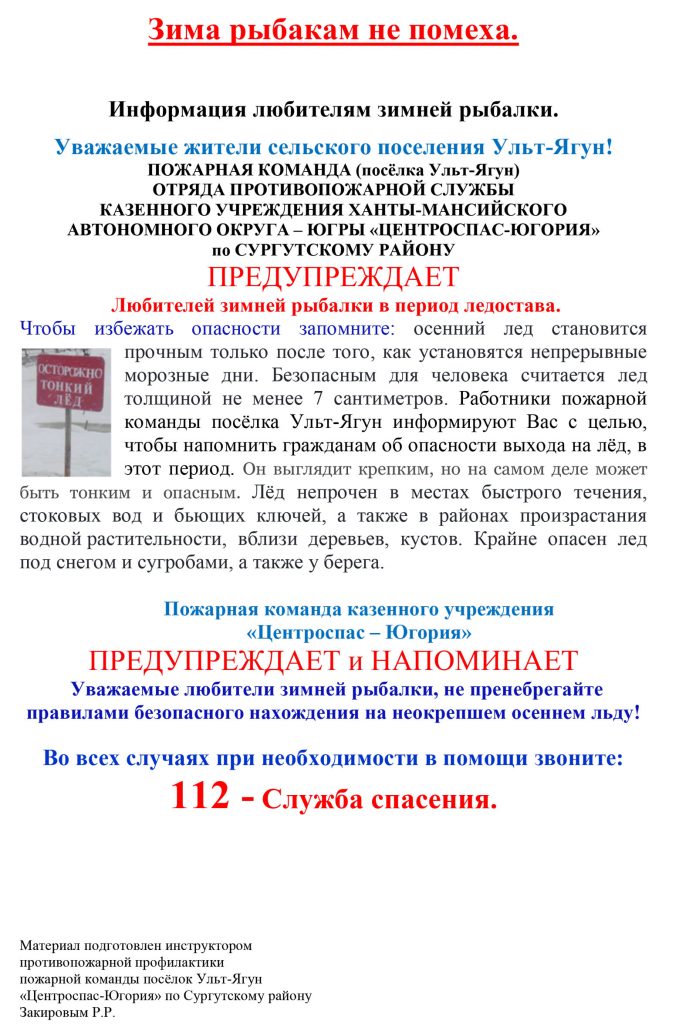 Зима рыбакам не помеха.

Информация любителям зимней рыбалки.

Уважаемые жители сельского поселения Ульт-Ягун!
ПОЖАРНАЯ КОМАНДА (посёлка Ульт-Ягун)
ОТРЯДА ПРОТИВОПОЖАРНОЙ СЛУЖБЫ
КАЗЕННОГО УЧРЕЖДЕНИЯ ХАНТЫ-МАНСИЙСКОГО АВТОНОМНОГО ОКРУГА – ЮГРЫ «ЦЕНТРОСПАС-ЮГОРИЯ»
по СУРГУТСКОМУ РАЙОНУ
ПРЕДУПРЕЖДАЕТ
Любителей зимней рыбалки в период ледостава.

Чтобы избежать опасности запомните: осенний лед становится прочным только после того, как установятся непрерывные морозные дни. Безопасным для человека считается лед толщиной не менее 7 сантиметров. Работники пожарной команды посёлка Ульт-Ягун информируют Вас с целью, чтобы напомнить гражданам об опасности выхода на лёд, в этот период. Он выглядит крепким, но на самом деле может быть тонким и опасным. Лёд непрочен в местах быстрого течения, стоковых вод и бьющих ключей, а также в районах произрастания водной растительности, вблизи деревьев, кустов. Крайне опасен лед под снегом и сугробами, а также у берега.

ОСТОРОЖНО ТОНКИЙ ЛЁД

Пожарная команда казенного учреждения
«Центроспас – Югория»
ПРЕДУПРЕЖДАЕТ и НАПОМИНАЕТ
Уважаемые любители зимней рыбалки, не пренебрегайте правилами безопасного нахождения на неокрепшем осеннем льду!

Во всех случаях при необходимости в помощи звоните:
112 - Служба спасения.

Материал подготовлен инструктором противопожарной профилактики пожарной команды посёлок Ульт-Ягун «Центроспас-Югория» по Сургутскому району Закировым Р.Р.